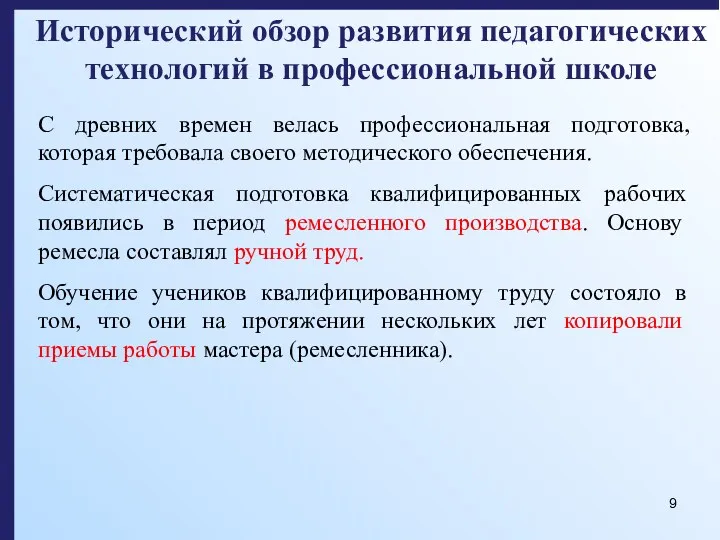 Исторический обзор развития педагогических технологий в профессиональной школе

С древних времен велась профессиональная подготовка, которая требовала своего методического обеспечения.

Систематическая подготовка квалифицированных рабочих появились в период ремесленного производства. Основу ремесла составлял ручной труд.

Обучение учеников квалифицированному труду состояло в том, что они на протяжении нескольких лет копировали приемы работы мастера (ремесленника).

9